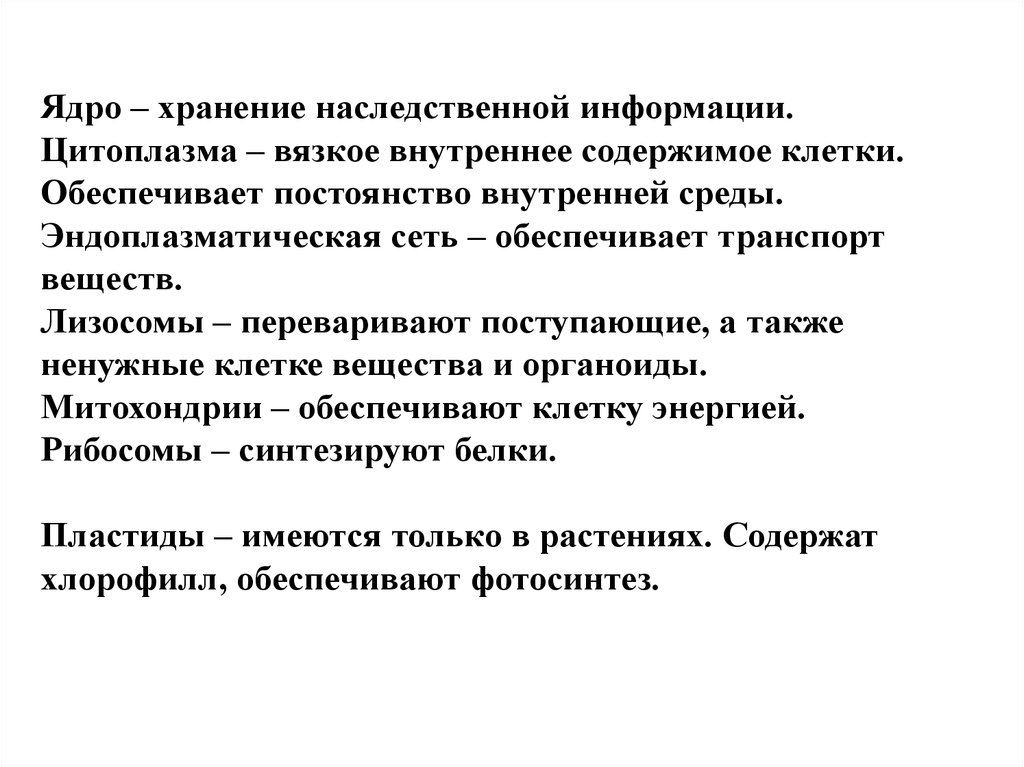 Ядро – хранение наследственной информации.
Цитоплазма – вязкое внутреннее содержимое клетки.
Обеспечивает постоянство внутренней среды.
Эндоплазматическая сеть – обеспечивает транспорт веществ.
Лизосомы – переваривают поступающие, а также ненужные клетке вещества и органоиды.
Митохондрии – обеспечивают клетку энергией.
Рибосомы – синтезируют белки.

Пластиды – имеются только в растениях. Содержат хлорофилл, обеспечивают фотосинтез.